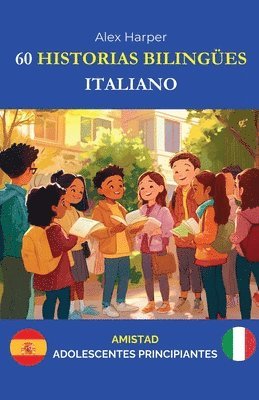 Alex Harper

60 HISTORIAS BILINGÜES

ITALIANO

AMISTAD

ADOLESCENTES PRINCIPIANTES